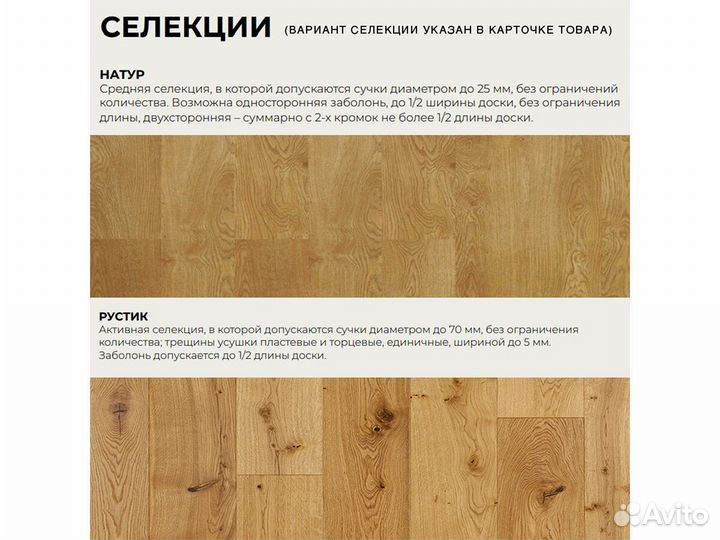 СЕЛЕКЦИИ (ВАРИАНТ СЕЛЕКЦИИ УКАЗАН В КАРТОЧКЕ ТОВАРА)

НАТУР
Средняя селекция, в которой допускаются сучки диаметром до 25 мм, без ограничений количества. Возможна односторонняя заболонь, до 1/2 ширины доски, без ограничения длины, двухсторонняя – суммарно с 2-х кромок не более 1/2 длины доски.

РУСТИК
Активная селекция, в которой допускаются сучки диаметром до 70 мм, без ограничения количества; трещины усушки пластевые и торцевые, единичные, шириной до 5 мм. Заболонь допускается до 1/2 длины доски.

Avito